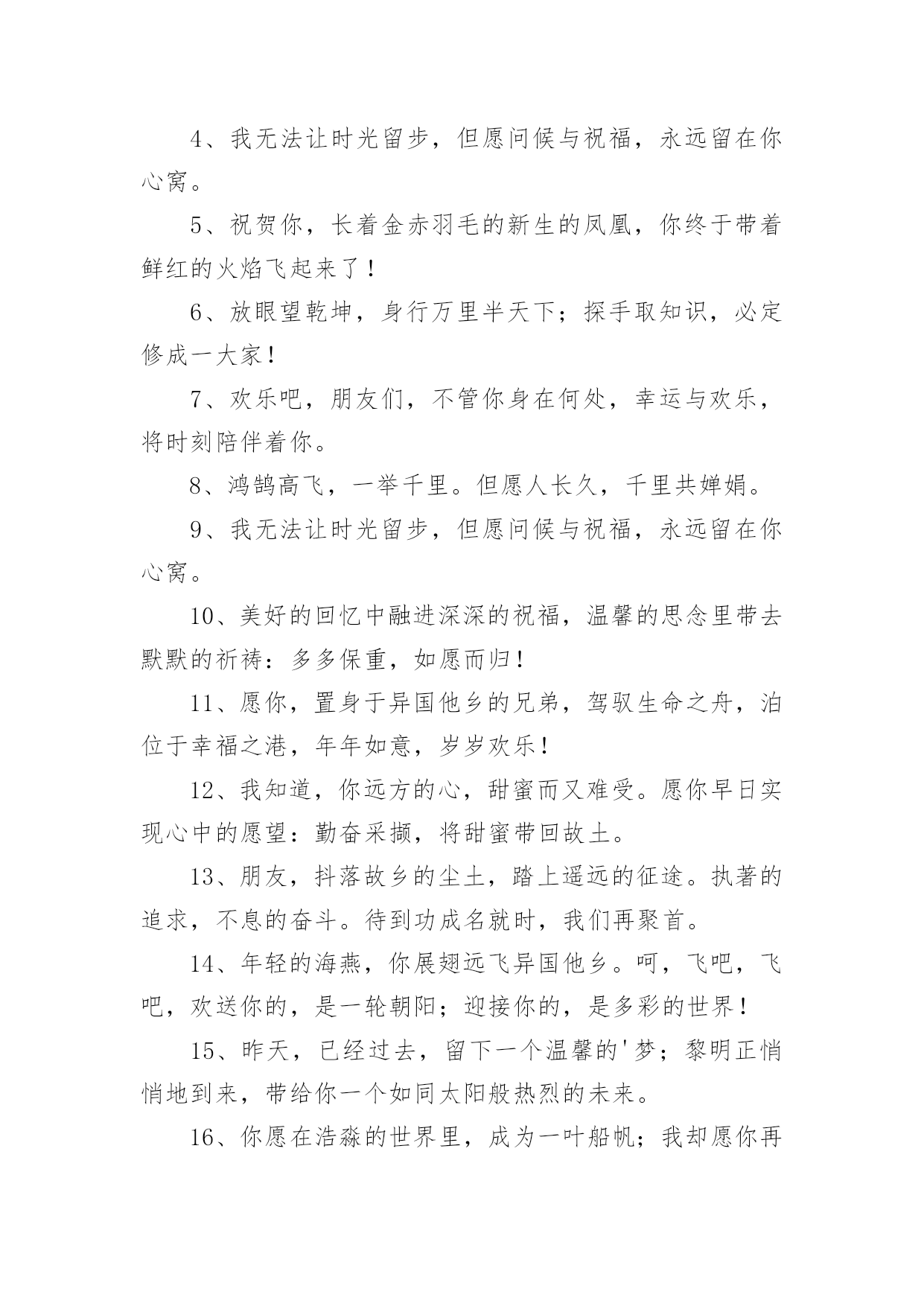 4、我无法让时光留步，但愿问候与祝福，永远留在你心窝。

5、祝贺你，长着金赤羽毛的新生的凤凰，你终于带着鲜红的火焰飞起来了！

6、放眼望乾坤，身行万里半天下；探手取知识，必定修成一大家！

7、欢乐吧，朋友们，不管你身在何处，幸运与欢乐，将时刻陪伴着你。

8、鸿鹄高飞，一举千里。但愿人长久，千里共婵娟。

9、我无法让时光留步，但愿问候与祝福，永远留在你心窝。

10、美好的回忆中融进深深的祝福，温馨的思念里带去默默的祈祷：多多保重，如愿而归！

11、愿你，置身于异国他乡的兄弟，驾驭生命之舟，泊位于幸福之港，年年如意，岁岁欢乐！

12、我知道，你远方的心，甜蜜而又难受。愿你早日实现心中的愿望：勤奋采撷，将甜蜜带回故土。

13、朋友，抖落故乡的尘土，踏上遥远的征途。执著的追求，不息的奋斗。待到功成名就时，我们再聚首。

14、年轻的海燕，你展翅远飞异国他乡。呵，飞吧，飞吧，欢送你的，是一轮朝阳；迎接你的，是多彩的世界！

15、昨天，已经过去，留下一个温馨的'梦；黎明正悄悄地到来，带给你一个如同太阳般热烈的未来。

16、你愿在浩淼的世界里，成为一叶船帆；我却愿你再